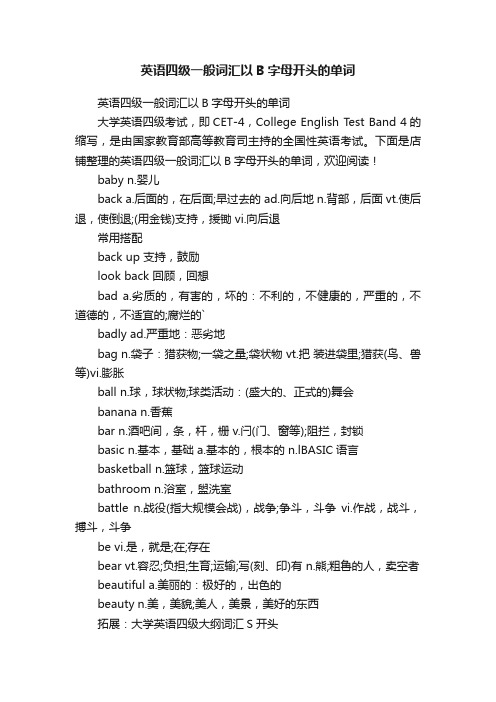 英语四级一般词汇以 B 字母开头的单词

英语四级一般词汇以 B 字母开头的单词

大学英语四级考试，即 CET-4，College English Test Band 4 的缩写，是由国家教育部高等教育司主持的全国性英语考试。下面是店铺整理的英语四级一般词汇以 B 字母开头的单词，欢迎阅读！

baby n.婴儿

back a.后面的，在后面;早过去的 ad.向后地 n.背部，后面 vt.使后退，使倒退;(用金钱)支持，援助 vi.向后退

常用搭配

back up 支持，鼓励

look back 回顾，回想

bad a.劣质的，有害的，坏的：不利的，不健康的，严重的，不道德的，不适宜的;腐烂的`

badly ad.严重地：恶劣地

bag n.袋子：猎获物;一袋之量;袋状物 vt.把 装进袋里;猎获(鸟、兽等)vi.膨胀

ball n.球，球状物;球类活动：(盛大的、正式的)舞会

banana n.香蕉

bar n.酒吧间，条，杆，栅 v.闩(门、窗等);阻拦，封锁

basic n.基本，基础 a.基本的，根本的 n.lBASIC 语言

basketball n.篮球，篮球运动

bathroom n.浴室，盥洗室

battle n.战役(指大规模会战)，战争;争斗，斗争 vi.作战，战斗，搏斗，斗争

be vi.是，就是;在;存在

bear vt.容忍;负担;生育;运输;写(刻、印)有 n.熊;粗鲁的人，卖空者

beautiful a.美丽的：极好的，出色的

beauty n.美，美貌;美人，美景，美好的东西

拓展：大学英语四级大纲词汇 S 开头